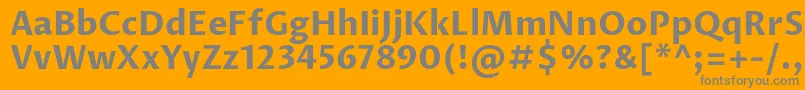 AaBbCcDdEeFfGgHhIiJjKkLlMmNnOoPpQqRrSsTtUu
VvWwXxYyZz1234567890(!@#$%?&[*^;=+-/.,
fontsforyou.com